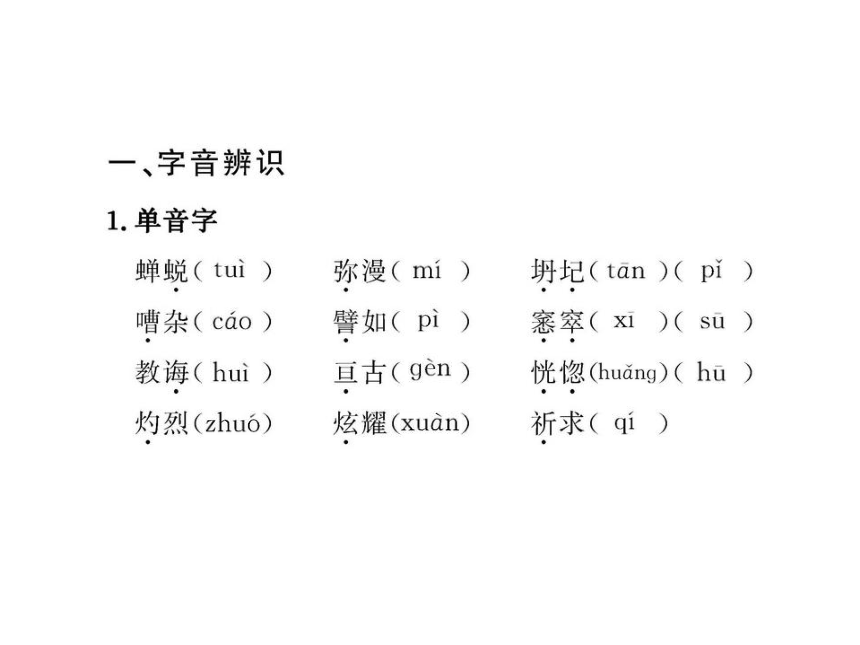 一、字音辨识

1. 单音字

蝉蜕（ tuì ）　弥漫（ mí ）　坍圮（ tān ）（ pǐ ）

嘈杂（ cáo ）　譬如（ pì ）　窸窣（ xī ）（ sū ）

教诲（ huì ）　亘古（ gèn ）　恍惚（huǎng）（ hū ）

灼烈（zhuó）　炫耀（xuàn）　祈求（ qí ）